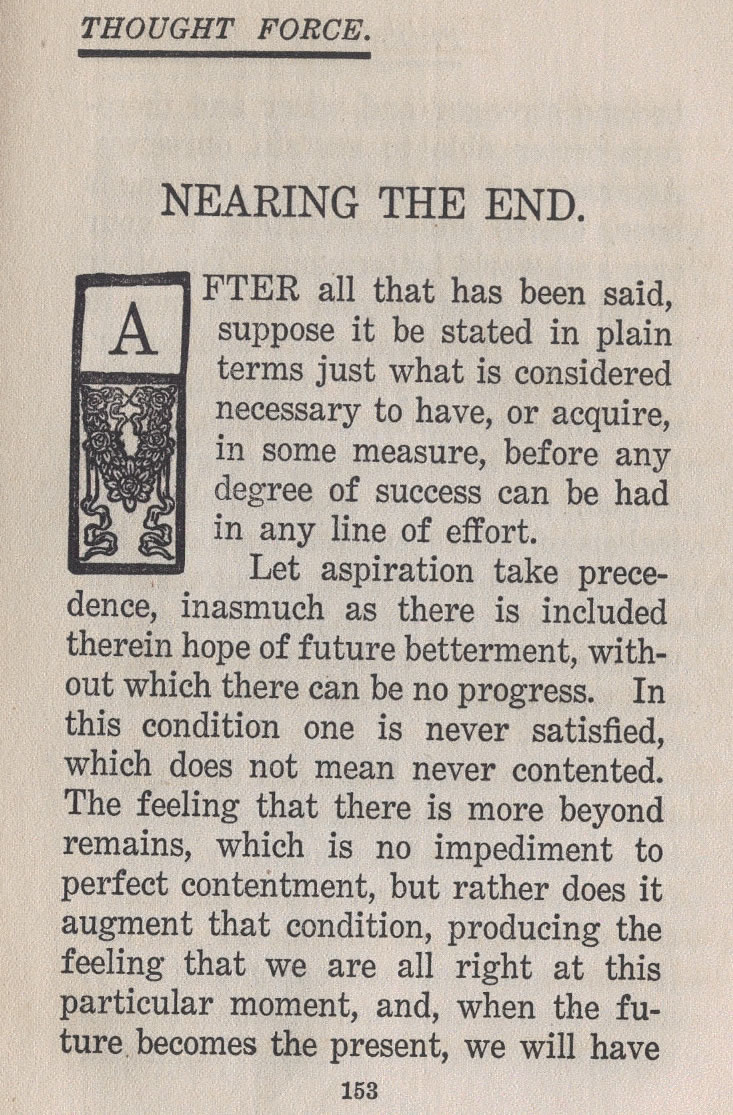 THOUGHT FORCE.

NEARING THE END.

AFTER all that has been said, suppose it be stated in plain terms just what is considered necessary to have, or acquire, in some measure, before any degree of success can be had in any line of effort.

Let aspiration take precedence, inasmuch as there is included therein hope of future betterment, without which there can be no progress. In this condition one is never satisfied, which does not mean never contented. The feeling that there is more beyond remains, which is no impediment to perfect contentment, but rather does it augment that condition, producing the feeling that we are all right at this particular moment, and, when the future becomes the present, we will have

153